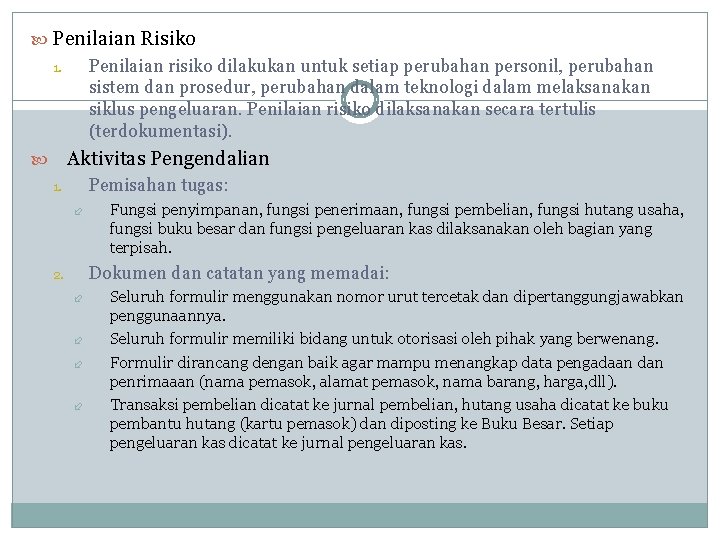 Penilaian Risiko

1. Penilaian risiko dilakukan untuk setiap perubahan personil, perubahan sistem dan prosedur, perubahan dalam teknologi dalam melaksanakan siklus pengeluaran. Penilaian risiko dilaksanakan secara tertulis (terdokumentasi).

Aktivitas Pengendalian

1. Pemisahan tugas:

Fungsi penyimpanan, fungsi penerimaan, fungsi pembelian, fungsi hutang usaha, fungsi buku besar dan fungsi pengeluaran kas dilaksanakan oleh bagian yang terpisah.

2. Dokumen dan catatan yang memadai:

Seluruh formulir menggunakan nomor urut tercetak dan dipertanggungjawabkan penggunaannya.

Seluruh formulir memiliki bidang untuk otorisasi oleh pihak yang berwenang.

Formulir dirancang dengan baik agar mampu menangkap data pengadaan dan penrimaaan (nama pemasok, alamat pemasok, nama barang, harga,dll).

Transaksi pembelian dicatat ke jurnal pembelian, hutang usaha dicatat ke buku pembantu hutang (kartu pemasok) dan diposting ke Buku Besar. Setiap pengeluaran kas dicatat ke jurnal pengeluaran kas.